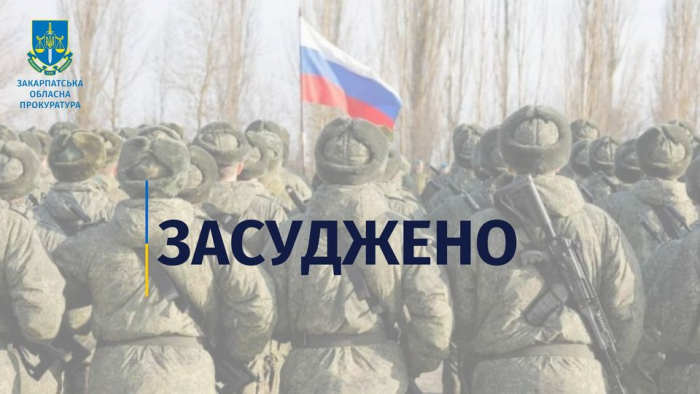 ЗАКАРПАТСЬКА ОБЛАСНА ПРОКУРАТУРА

ЗАСУДЖЕНО